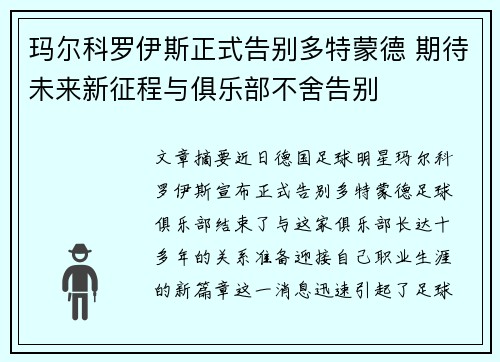 玛尔科罗伊斯正式告别多特蒙德 期待未来新征程与俱乐部不舍告别

文章摘要近日德国足球明星玛尔科罗伊斯宣布正式告别多特蒙德足球俱乐部结束了与这家俱乐部长达十多年的关系准备迎接自己职业生涯的新篇章这一消息迅速引起了足球